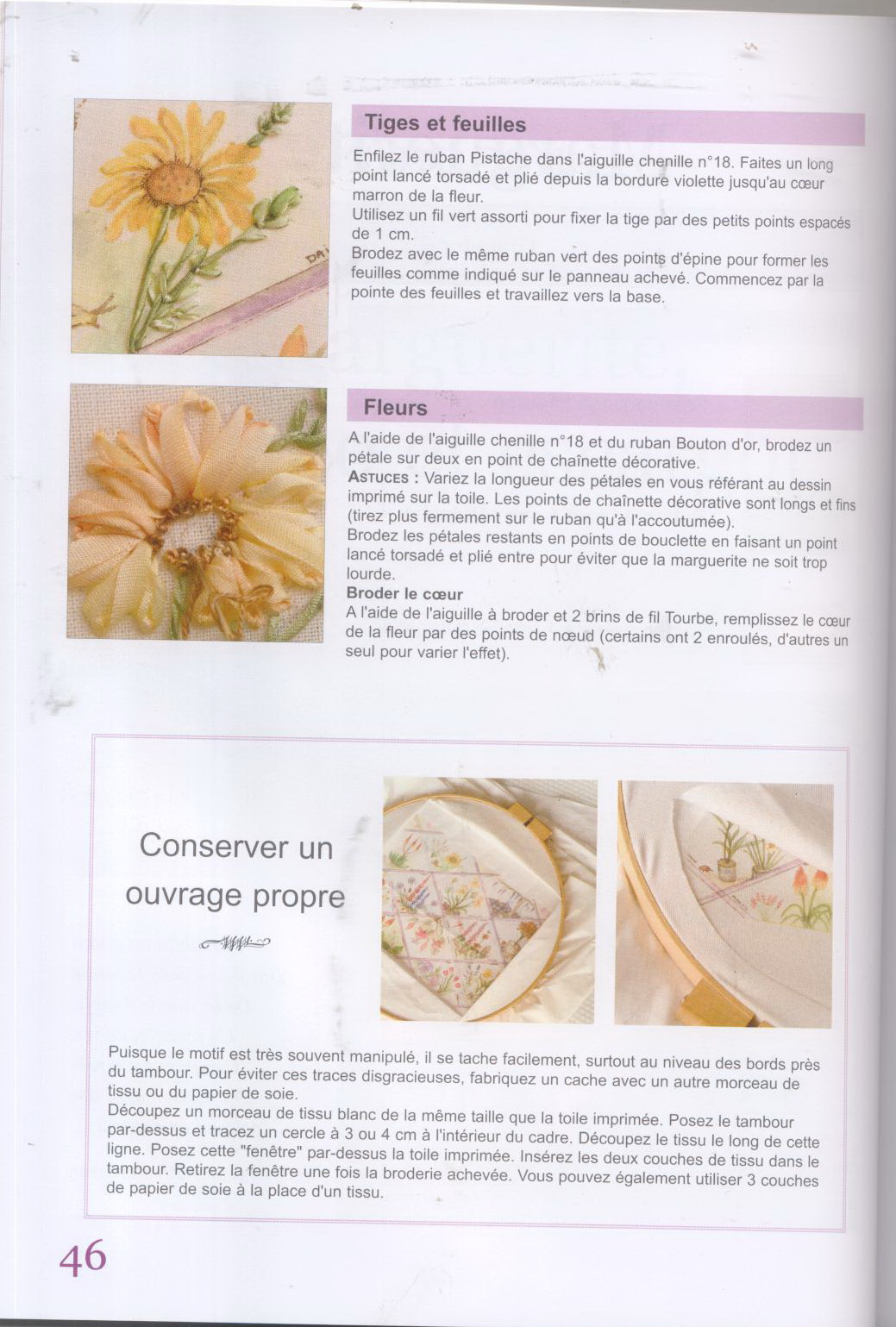 Tiges et feuilles

Enfilez le ruban Pistache dans l'aiguille chenille n°18. Faites un long point lancé torsadé et plié depuis la bordure violette jusqu'au cœur marron de la fleur.
Utilisez un fil vert assorti pour fixer la tige par des petits points espacés de 1 cm.
Brodez avec le même ruban vert des points d'épine pour former les feuilles comme indiqué sur le panneau achevé. Commencez par la pointe des feuilles et travaillez vers la base.

Fleurs

A l'aide de l'aiguille chenille n°18 et du ruban Bouton d'or, brodez un pétale sur deux en point de chaînette décorative.
ASTUCES : Variez la longueur des pétales en vous référant au dessin imprimé sur la toile. Les points de chaînette décorative sont longs et fins (tirez plus fermement sur le ruban qu'à l'accoutumée).
Brodez les pétales restants en points de bouclette en faisant un point lancé torsadé et plié entre pour éviter que la marguerite ne soit trop lourde.
Broder le cœur
A l'aide de l'aiguille à broder et 2 brins de fil Tourbe, remplissez le cœur de la fleur par des points de nœud (certains ont 2 enroulés, d'autres un seul pour varier l'effet).

Conserver un ouvrage propre

Puisque le motif est très souvent manipulé, il se tache facilement, surtout au niveau des bords près du tambour. Pour éviter ces traces disgracieuses, fabriquez un cache avec un autre morceau de tissu ou du papier de soie.
Découpez un morceau de tissu blanc de la même taille que la toile imprimée. Posez le tambour par-dessus et tracez un cercle à 3 ou 4 cm à l'intérieur du cadre. Découpez le tissu le long de cette ligne. Posez cette "fenêtre" par-dessus la toile imprimée. Insérez les deux couches de tissu dans le tambour. Retirez la fenêtre une fois la broderie achevée. Vous pouvez également utiliser 3 couches de papier de soie à la place d'un tissu.

46